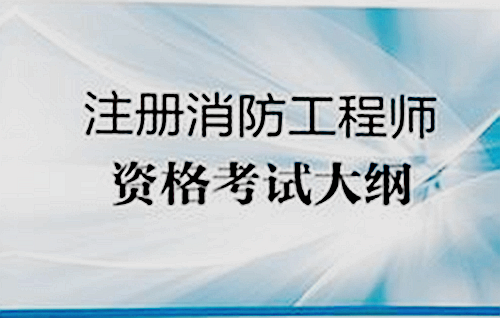 注册消防工程师
资格考试大纲